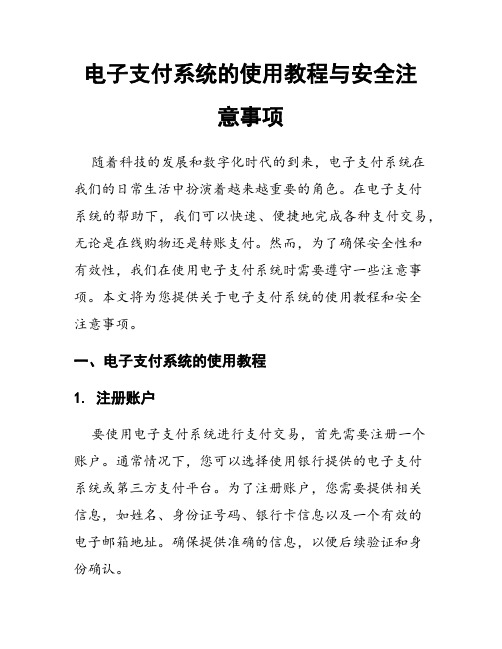 电子支付系统的使用教程与安全注意事项

随着科技的发展和数字化时代的到来，电子支付系统在我们的日常生活中扮演着越来越重要的角色。在电子支付系统的帮助下，我们可以快速、便捷地完成各种支付交易，无论是在线购物还是转账支付。然而，为了确保安全性和有效性，我们在使用电子支付系统时需要遵守一些注意事项。本文将为您提供关于电子支付系统的使用教程和安全注意事项。

一、电子支付系统的使用教程

1. 注册账户

要使用电子支付系统进行支付交易，首先需要注册一个账户。通常情况下，您可以选择使用银行提供的电子支付系统或第三方支付平台。为了注册账户，您需要提供相关信息，如姓名、身份证号码、银行卡信息以及一个有效的电子邮箱地址。确保提供准确的信息，以便后续验证和身份确认。